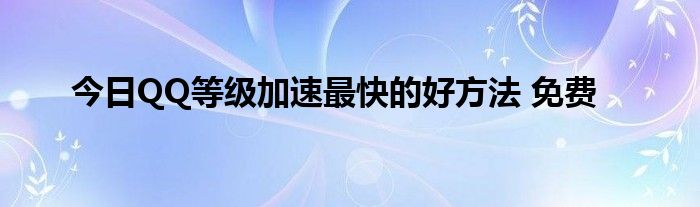 今日QQ等级加速最快的好方法 免费